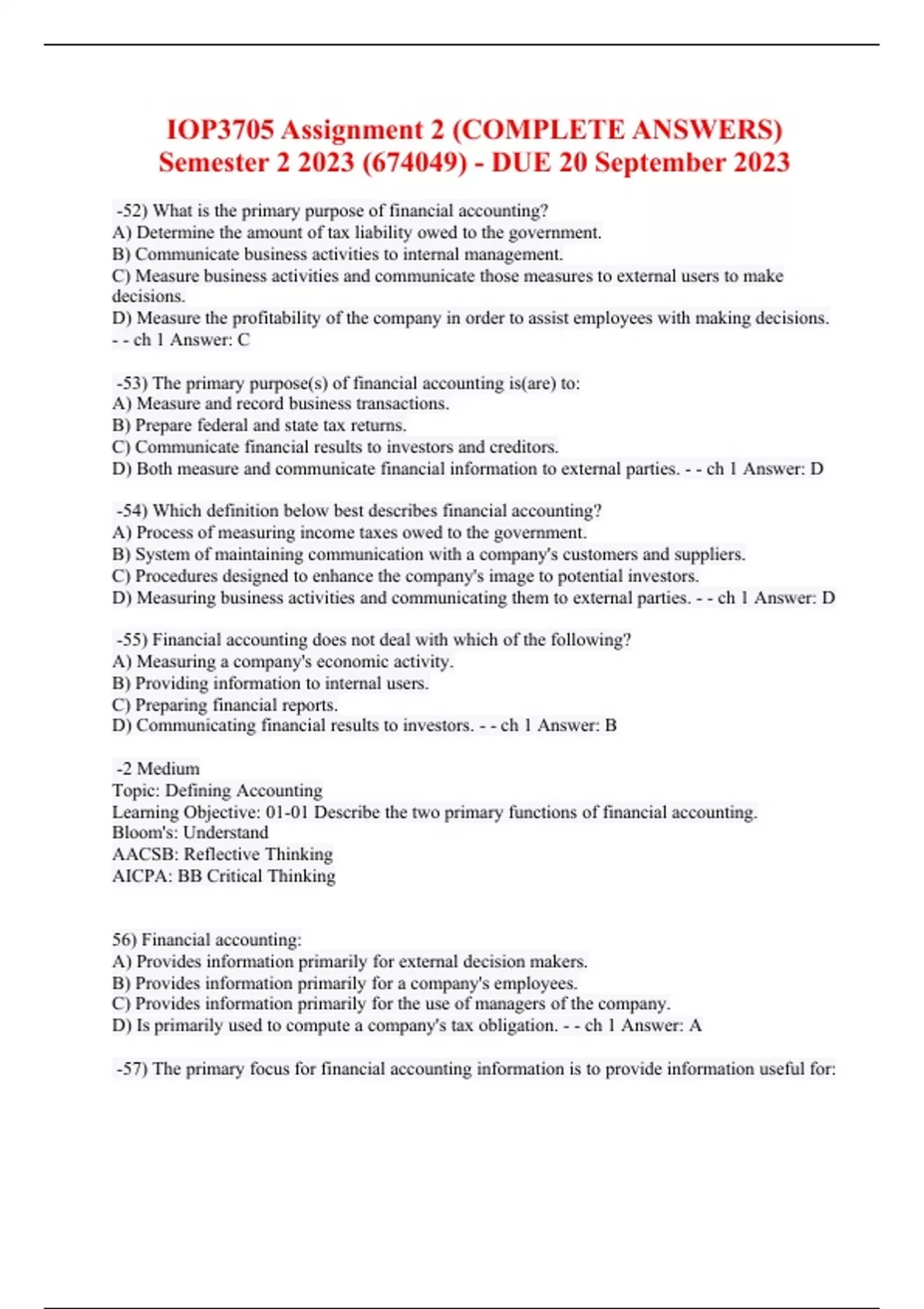 IOP3705 Assignment 2 (COMPLETE ANSWERS) Semester 2 2023 (674049) - DUE 20 September 2023

-52) What is the primary purpose of financial accounting?
A) Determine the amount of tax liability owed to the government.
B) Communicate business activities to internal management.
C) Measure business activities and communicate those measures to external users to make decisions.
D) Measure the profitability of the company in order to assist employees with making decisions. - - ch 1 Answer: C

-53) The primary purpose(s) of financial accounting is(are) to:
A) Measure and record business transactions.
B) Prepare federal and state tax returns.
C) Communicate financial results to investors and creditors.
D) Both measure and communicate financial information to external parties. - - ch 1 Answer: D

-54) Which definition below best describes financial accounting?
A) Process of measuring income taxes owed to the government.
B) System of maintaining communication with a company's customers and suppliers.
C) Procedures designed to enhance the company's image to potential investors.
D) Measuring business activities and communicating them to external parties. - - ch 1 Answer: D

-55) Financial accounting does not deal with which of the following?
A) Measuring a company's economic activity.
B) Providing information to internal users.
C) Preparing financial reports.
D) Communicating financial results to investors. - - ch 1 Answer: B

-2 Medium
Topic: Defining Accounting
Learning Objective: 01-01 Describe the two primary functions of financial accounting.
Bloom's: Understand
AACSB: Reflective Thinking
AICPA: BB Critical Thinking

56) Financial accounting:
A) Provides information primarily for external decision makers.
B) Provides information primarily for a company's employees.
C) Provides information primarily for the use of managers of the company.
D) Is primarily used to compute a company's tax obligation. - - ch 1 Answer: A

-57) The primary focus for financial accounting information is to provide information useful for: